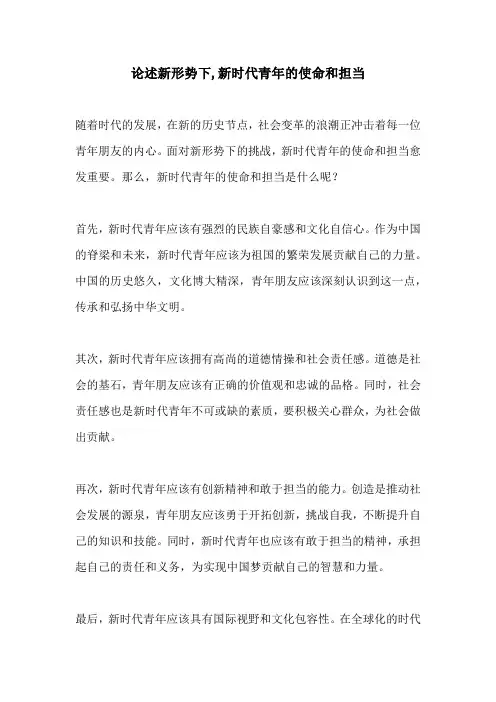 论述新形势下,新时代青年的使命和担当

随着时代的发展，在新的历史节点，社会变革的浪潮正冲击着每一位青年朋友的内心。面对新形势下的挑战，新时代青年的使命和担当愈发重要。那么，新时代青年的使命和担当是什么呢？

首先，新时代青年应该有强烈的民族自豪感和文化自信心。作为中国的脊梁和未来，新时代青年应该为祖国的繁荣发展贡献自己的力量。中国的历史悠久，文化博大精深，青年朋友应该深刻认识到这一点，传承和弘扬中华文明。

其次，新时代青年应该拥有高尚的道德情操和社会责任感。道德是社会的基石，青年朋友应该有正确的价值观和忠诚的品格。同时，社会责任感也是新时代青年不可或缺的素质，要积极关心群众，为社会做出贡献。

再次，新时代青年应该有创新精神和敢于担当的能力。创造是推动社会发展的源泉，青年朋友应该勇于开拓创新，挑战自我，不断提升自己的知识和技能。同时，新时代青年也应该有敢于担当的精神，承担起自己的责任和义务，为实现中国梦贡献自己的智慧和力量。

最后，新时代青年应该具有国际视野和文化包容性。在全球化的时代